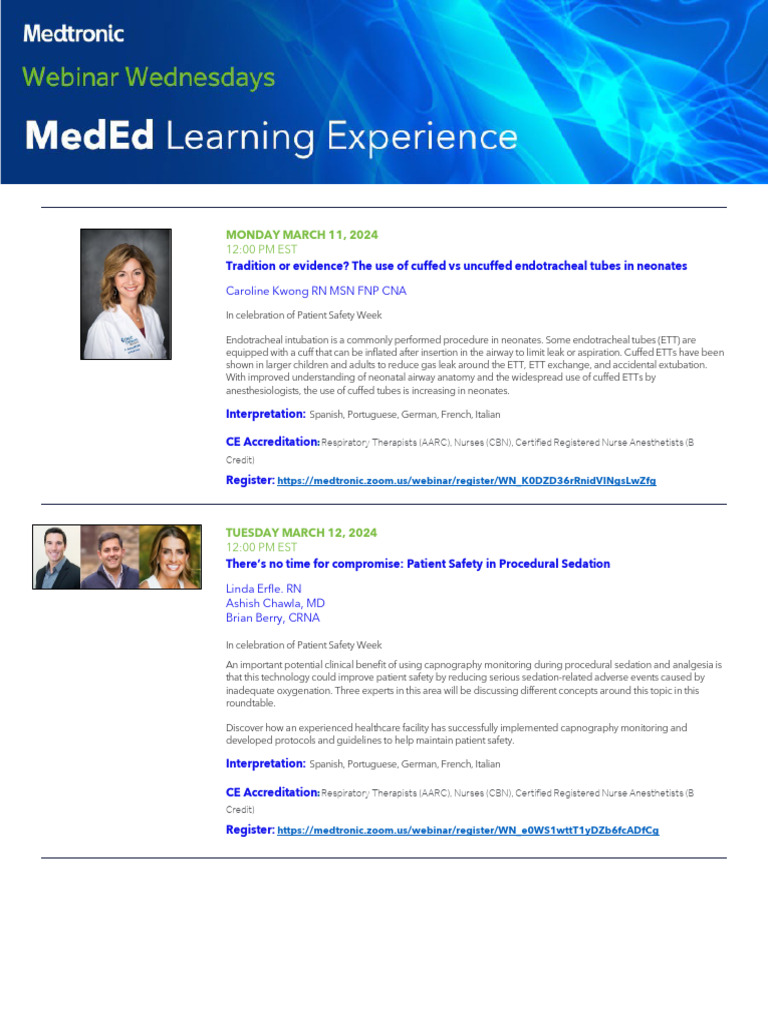 Medtronic

Webinar Wednesdays

MedEd Learning Experience

MONDAY MARCH 11, 2024
12:00 PM EST
Tradition or evidence? The use of cuffed vs uncuffed endotracheal tubes in neonates

Caroline Kwong RN MSN FNP CNA

In celebration of Patient Safety Week

Endotracheal intubation is a commonly performed procedure in neonates. Some endotracheal tubes (ETT) are equipped with a cuff that can be inflated after insertion in the airway to limit leak or aspiration. Cuffed ETTs have been shown in larger children and adults to reduce gas leak around the ETT, ETT exchange, and accidental extubation. With improved understanding of neonatal airway anatomy and the widespread use of cuffed ETTs by anesthesiologists, the use of cuffed tubes is increasing in neonates.

Interpretation: Spanish, Portuguese, German, French, Italian

CE Accreditation: Respiratory Therapists (AARC), Nurses (CBN), Certified Registered Nurse Anesthetists (B Credit)

Register: https://medtronic.zoom.us/webinar/register/WN_K0DZD36rRnidVINgsLwZfg

TUESDAY MARCH 12, 2024
12:00 PM EST
There's no time for compromise: Patient Safety in Procedural Sedation

Linda Erfle. RN
Ashish Chawla, MD
Brian Berry, CRNA

In celebration of Patient Safety Week

An important potential clinical benefit of using capnography monitoring during procedural sedation and analgesia is that this technology could improve patient safety by reducing serious sedation-related adverse events caused by inadequate oxygenation. Three experts in this area will be discussing different concepts around this topic in this roundtable.

Discover how an experienced healthcare facility has successfully implemented capnography monitoring and developed protocols and guidelines to help maintain patient safety.

Interpretation: Spanish, Portuguese, German, French, Italian

CE Accreditation: Respiratory Therapists (AARC), Nurses (CBN), Certified Registered Nurse Anesthetists (B Credit)

Register: https://medtronic.zoom.us/webinar/register/WN_e0WS1wttT1yDZb6fcADfCg